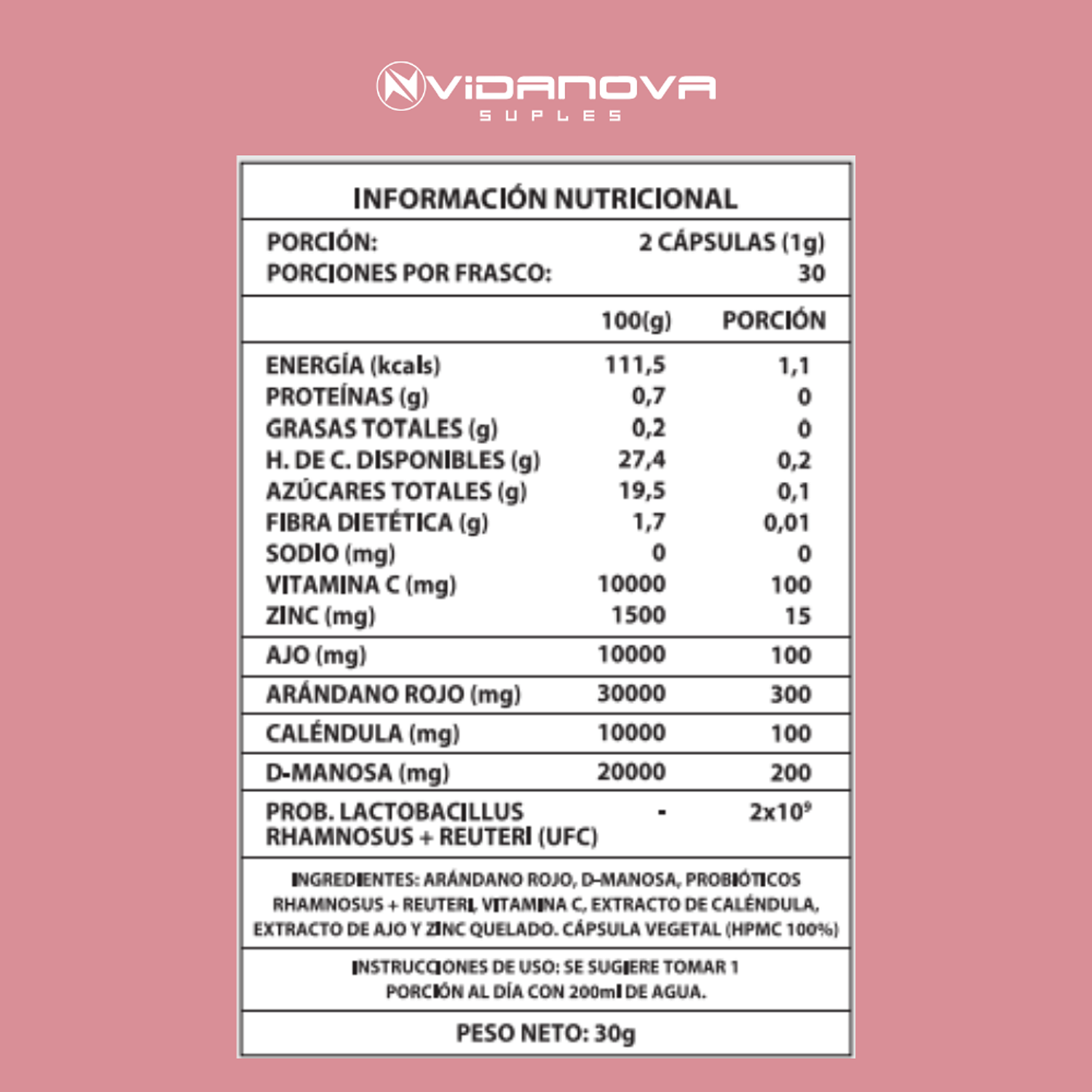 VIDANOVA
SUPLES

INFORMACIÓN NUTRICIONAL

PORCIÓN: 2 CÁPSULAS (1g)
PORCIONES POR FRASCO: 30

| | 100(g) | PORCIÓN |
|---|---|---|
| ENERGÍA (kcals) | 111,5 | 1,1 |
| PROTEÍNAS (g) | 0,7 | 0 |
| GRASAS TOTALES (g) | 0,2 | 0 |
| H. DE C. DISPONIBLES (g) | 27,4 | 0,2 |
| AZÚCARES TOTALES (g) | 19,5 | 0,1 |
| FIBRA DIETÉTICA (g) | 1,7 | 0,01 |
| SODIO (mg) | 0 | 0 |
| VITAMINA C (mg) | 10000 | 100 |
| ZINC (mg) | 1500 | 15 |
| AJO (mg) | 10000 | 100 |
| ARÁNDANO ROJO (mg) | 30000 | 300 |
| CALÉNDULA (mg) | 10000 | 100 |
| D-MANOSA (mg) | 20000 | 200 |
| PROB. LACTOBACILLUS RHAMNOSUS + REUTERI (UFC) | - | $2x10^9$ |

INGREDIENTES: ARÁNDANO ROJO, D-MANOSA, PROBIÓTICOS RHAMNOSUS + REUTERI, VITAMINA C, EXTRACTO DE CALÉNDULA, EXTRACTO DE AJO Y ZINC QUELADO. CÁPSULA VEGETAL (HPMC 100%)

INSTRUCCIONES DE USO: SE SUGIERE TOMAR 1 PORCIÓN AL DÍA CON 200ml DE AGUA.

PESO NETO: 30g